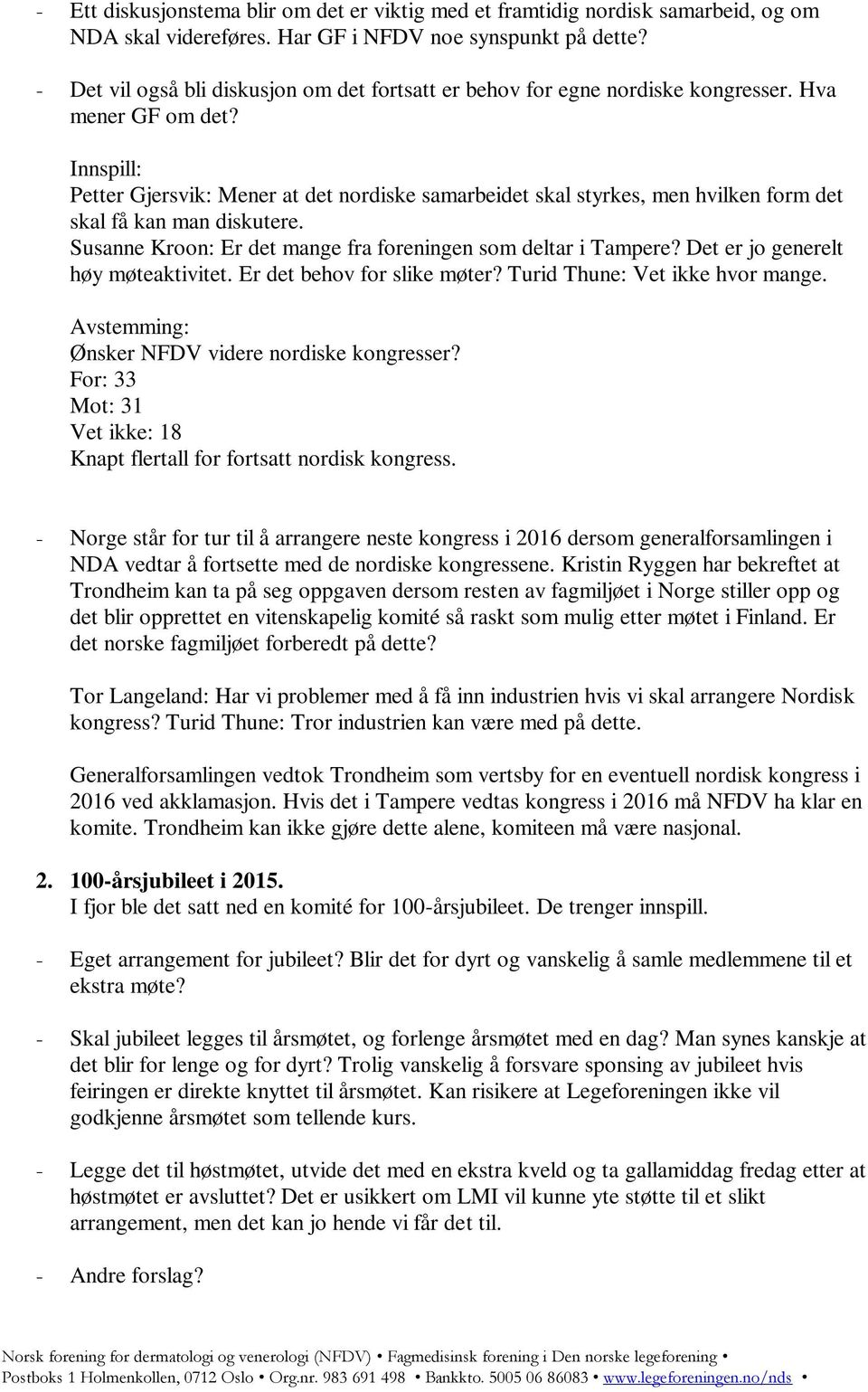 - Ett diskusjonstema blir om det er viktig med et framtidig nordisk samarbeid, og om NDA skal videreføres. Har GF i NFDV noe synspunkt på dette?
- Det vil også bli diskusjon om det fortsatt er behov for egne nordiske kongresser. Hva mener GF om det?

Innspill:
Petter Gjersvik: Mener at det nordiske samarbeidet skal styrkes, men hvilken form det skal få kan man diskutere.
Susanne Kroon: Er det mange fra foreningen som deltar i Tampere? Det er jo generelt høy møteaktivitet. Er det behov for slike møter? Turid Thune: Vet ikke hvor mange.

Avstemming:
Ønsker NFDV videre nordiske kongresser?
For: 33
Mot: 31
Vet ikke: 18
Knapt flertall for fortsatt nordisk kongress.

- Norge står for tur til å arrangere neste kongress i 2016 dersom generalforsamlingen i NDA vedtar å fortsette med de nordiske kongressene. Kristin Ryggen har bekreftet at Trondheim kan ta på seg oppgaven dersom resten av fagmiljøet i Norge stiller opp og det blir opprettet en vitenskapelig komité så raskt som mulig etter møtet i Finland. Er det norske fagmiljøet forberedt på dette?

Tor Langeland: Har vi problemer med å få inn industrien hvis vi skal arrangere Nordisk kongress? Turid Thune: Tror industrien kan være med på dette.

Generalforsamlingen vedtok Trondheim som vertsby for en eventuell nordisk kongress i 2016 ved akklamasjon. Hvis det i Tampere vedtas kongress i 2016 må NFDV ha klar en komite. Trondheim kan ikke gjøre dette alene, komiteen må være nasjonal.

2. 100-årsjubileet i 2015.
I fjor ble det satt ned en komité for 100-årsjubileet. De trenger innspill.

- Eget arrangement for jubileet? Blir det for dyrt og vanskelig å samle medlemmene til et ekstra møte?

- Skal jubileet legges til årsmøtet, og forlenge årsmøtet med en dag? Man synes kanskje at det blir for lenge og for dyrt? Trolig vanskelig å forsvare sponsing av jubileet hvis feiringen er direkte knyttet til årsmøtet. Kan risikere at Legeforeningen ikke vil godkjenne årsmøtet som tellende kurs.

- Legge det til høstmøtet, utvide det med en ekstra kveld og ta gallamiddag fredag etter at høstmøtet er avsluttet? Det er usikkert om LMI vil kunne yte støtte til et slikt arrangement, men det kan jo hende vi får det til.

- Andre forslag?

Norsk forening for dermatologi og venerologi (NFDV) • Fagmedisinsk forening i Den norske legeforening •
Postboks 1 Holmenkollen, 0712 Oslo • Org.nr. 983 691 498 • Bankkto. 5005 06 86083 • www.legeforeningen.no/nds •